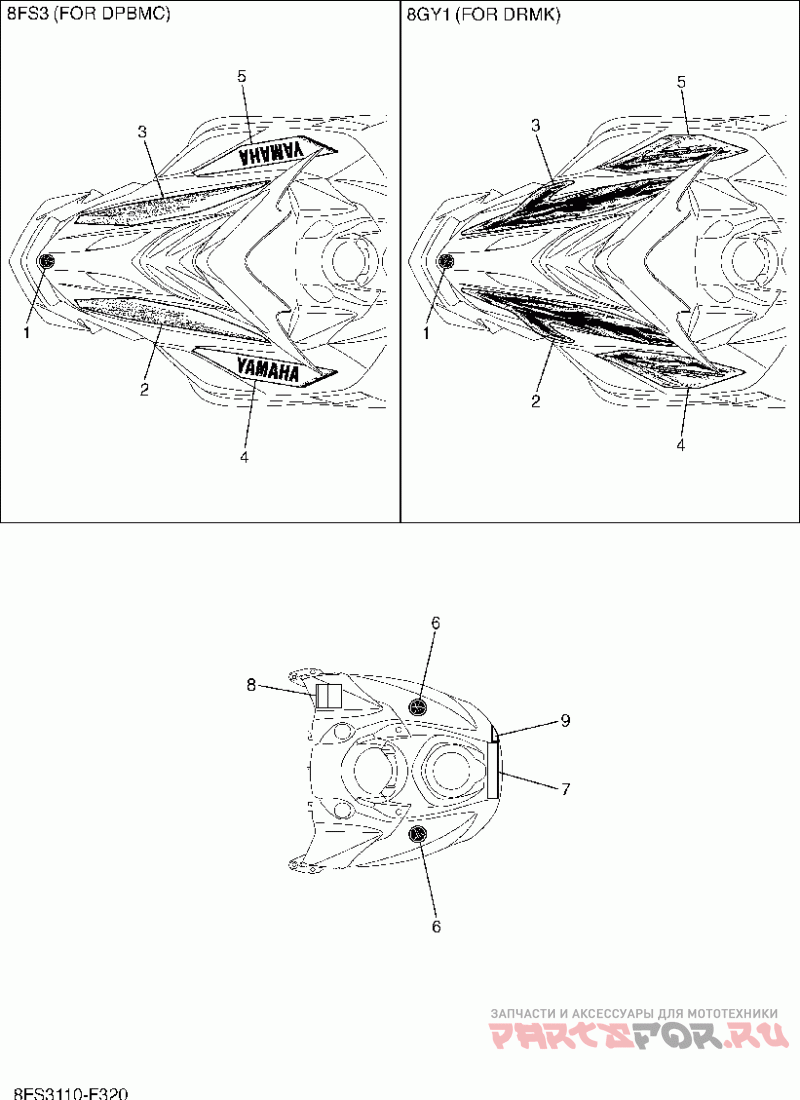 8FS3 (FOR DPBMC)

5
3
YAMAHA
1
2
YAMAHA
4

8GY1 (FOR DRMK)

5
3
1
2
4

6
8
9
7
6

ЗАПЧАСТИ И АКСЕССУАРЫ ДЛЯ МОТОТЕХНИКИ
PARTSFOR.RU

8FS3110-F320